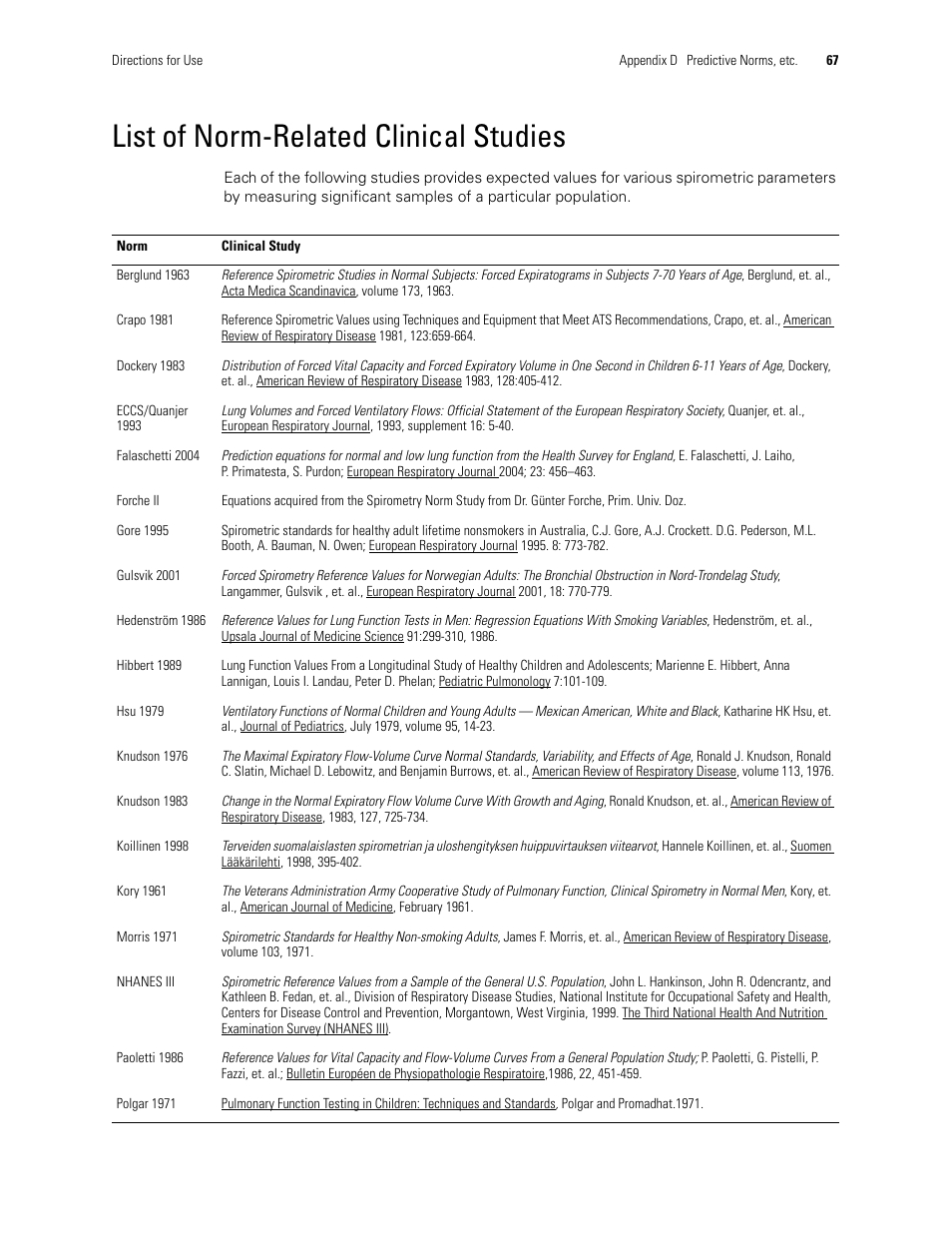 Directions for Use

Appendix D Predictive Norms, etc. 67

List of Norm-Related Clinical Studies

Each of the following studies provides expected values for various spirometric parameters by measuring significant samples of a particular population.

| Norm | Clinical Study |
|---|---|
| Berglund 1963 | Reference Spirometric Studies in Normal Subjects: Forced Expiratograms in Subjects 7-70 Years of Age, Berglund, et. al., Acta Medica Scandinavica, volume 173, 1963. |
| Crapo 1981 | Reference Spirometric Values using Techniques and Equipment that Meet ATS Recommendations, Crapo, et. al., American Review of Respiratory Disease 1981, 123:659-664. |
| Dockery 1983 | Distribution of Forced Vital Capacity and Forced Expiratory Volume in One Second in Children 6-11 Years of Age, Dockery, et. al., American Review of Respiratory Disease 1983, 128:405-412. |
| ECCS/Quanjer 1993 | Lung Volumes and Forced Ventilatory Flows: Official Statement of the European Respiratory Society, Quanjer, et. al., European Respiratory Journal, 1993, supplement 16: 5-40. |
| Falaschetti 2004 | Prediction equations for normal and low lung function from the Health Survey for England, E. Falaschetti, J. Laiho, P. Primatesta, S. Purdon; European Respiratory Journal 2004; 23: 456–463. |
| Forche II | Equations acquired from the Spirometry Norm Study from Dr. Günter Forche, Prim. Univ. Doz. |
| Gore 1995 | Spirometric standards for healthy adult lifetime nonsmokers in Australia, C.J. Gore, A.J. Crockett. D.G. Pederson, M.L. Booth, A. Bauman, N. Owen; European Respiratory Journal 1995. 8: 773-782. |
| Gulsvik 2001 | Forced Spirometry Reference Values for Norwegian Adults: The Bronchial Obstruction in Nord-Trondelag Study, Langammer, Gulsvik , et. al., European Respiratory Journal 2001, 18: 770-779. |
| Hedenström 1986 | Reference Values for Lung Function Tests in Men: Regression Equations With Smoking Variables, Hedenström, et. al., Upsala Journal of Medicine Science 91:299-310, 1986. |
| Hibbert 1989 | Lung Function Values From a Longitudinal Study of Healthy Children and Adolescents; Marienne E. Hibbert, Anna Lannigan, Louis I. Landau, Peter D. Phelan; Pediatric Pulmonology 7:101-109. |
| Hsu 1979 | Ventilatory Functions of Normal Children and Young Adults — Mexican American, White and Black, Katharine HK Hsu, et. al., Journal of Pediatrics, July 1979, volume 95, 14-23. |
| Knudson 1976 | The Maximal Expiratory Flow-Volume Curve Normal Standards, Variability, and Effects of Age, Ronald J. Knudson, Ronald C. Slatin, Michael D. Lebowitz, and Benjamin Burrows, et. al., American Review of Respiratory Disease, volume 113, 1976. |
| Knudson 1983 | Change in the Normal Expiratory Flow Volume Curve With Growth and Aging, Ronald Knudson, et. al., American Review of Respiratory Disease, 1983, 127, 725-734. |
| Koillinen 1998 | Terveiden suomalaislasten spirometrian ja uloshengityksen huippuvirtauksen viitearvot, Hannele Koillinen, et. al., Suomen Lääkärilehti, 1998, 395-402. |
| Kory 1961 | The Veterans Administration Army Cooperative Study of Pulmonary Function, Clinical Spirometry in Normal Men, Kory, et. al., American Journal of Medicine, February 1961. |
| Morris 1971 | Spirometric Standards for Healthy Non-smoking Adults, James F. Morris, et. al., American Review of Respiratory Disease, volume 103, 1971. |
| NHANES III | Spirometric Reference Values from a Sample of the General U.S. Population, John L. Hankinson, John R. Odencrantz, and Kathleen B. Fedan, et. al., Division of Respiratory Disease Studies, National Institute for Occupational Safety and Health, Centers for Disease Control and Prevention, Morgantown, West Virginia, 1999. The Third National Health And Nutrition Examination Survey (NHANES III). |
| Paoletti 1986 | Reference Values for Vital Capacity and Flow-Volume Curves From a General Population Study; P. Paoletti, G. Pistelli, P. Fazzi, et. al.; Bulletin Européen de Physiopathologie Respiratoire,1986, 22, 451-459. |
| Polgar 1971 | Pulmonary Function Testing in Children: Techniques and Standards, Polgar and Promadhat.1971. |